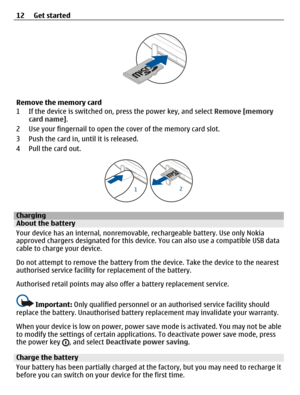 12 Get started

Remove the memory card
1 If the device is switched on, press the power key, and select Remove [memory card name].
2 Use your fingernail to open the cover of the memory card slot.
3 Push the card in, until it is released.
4 Pull the card out.

1
2

Charging
About the battery
Your device has an internal, nonremovable, rechargeable battery. Use only Nokia approved chargers designated for this device. You can also use a compatible USB data cable to charge your device.

Do not attempt to remove the battery from the device. Take the device to the nearest authorised service facility for replacement of the battery.

Authorised retail points may also offer a battery replacement service.

Important: Only qualified personnel or an authorised service facility should replace the battery. Unauthorised battery replacement may invalidate your warranty.

When your device is low on power, power save mode is activated. You may not be able to modify the settings of certain applications. To deactivate power save mode, press the power key, and select Deactivate power saving.

Charge the battery
Your battery has been partially charged at the factory, but you may need to recharge it before you can switch on your device for the first time.